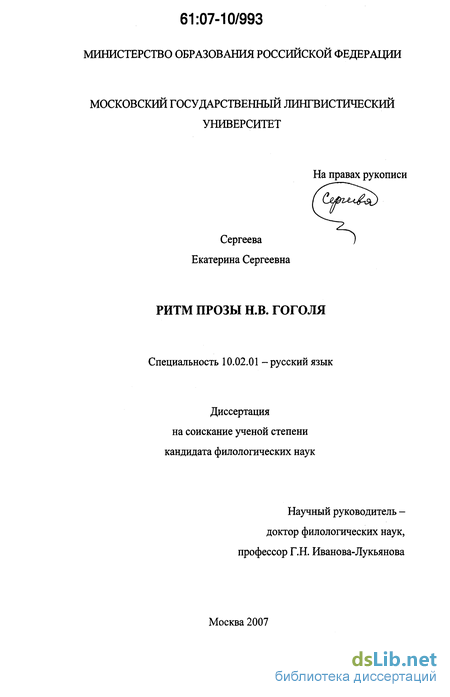 61:07-10/993

МИНИСТЕРСТВО ОБРАЗОВАНИЯ РОССИЙСКОЙ ФЕДЕРАЦИИ

МОСКОВСКИЙ ГОСУДАРСТВЕННЫЙ ЛИНГВИСТИЧЕСКИЙ УНИВЕРСИТЕТ

На правах рукописи

Сергеева

Сергеева
Екатерина Сергеевна

РИТМ ПРОЗЫ Н.В. ГОГОЛЯ

Специальность 10.02.01 – русский язык

Диссертация
на соискание ученой степени
кандидата филологических наук

Научный руководитель –
доктор филологических наук,
профессор Г.Н. Иванова-Лукьянова

Москва 2007

dsLib.net
библиотека диссертаций